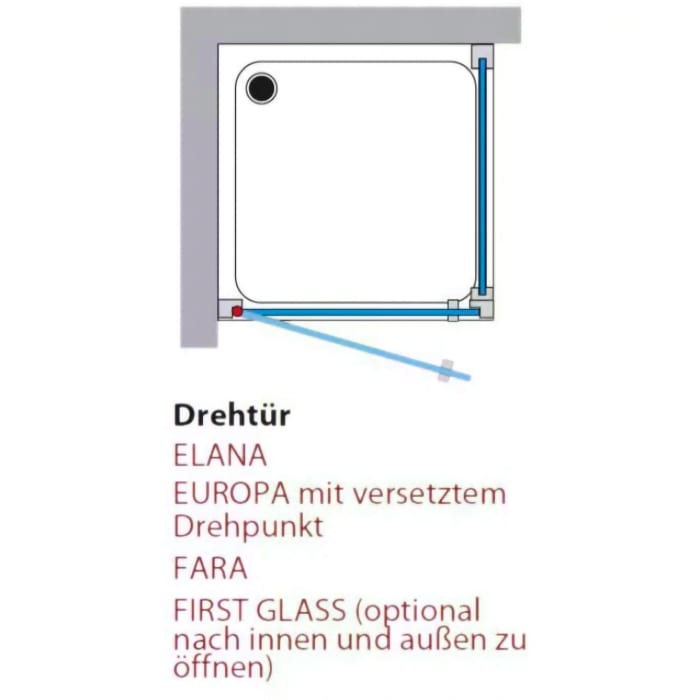 Drehtür

ELANA

EUROPA mit versetztem Drehpunkt

FARA

FIRST GLASS (optional nach innen und außen zu öffnen)